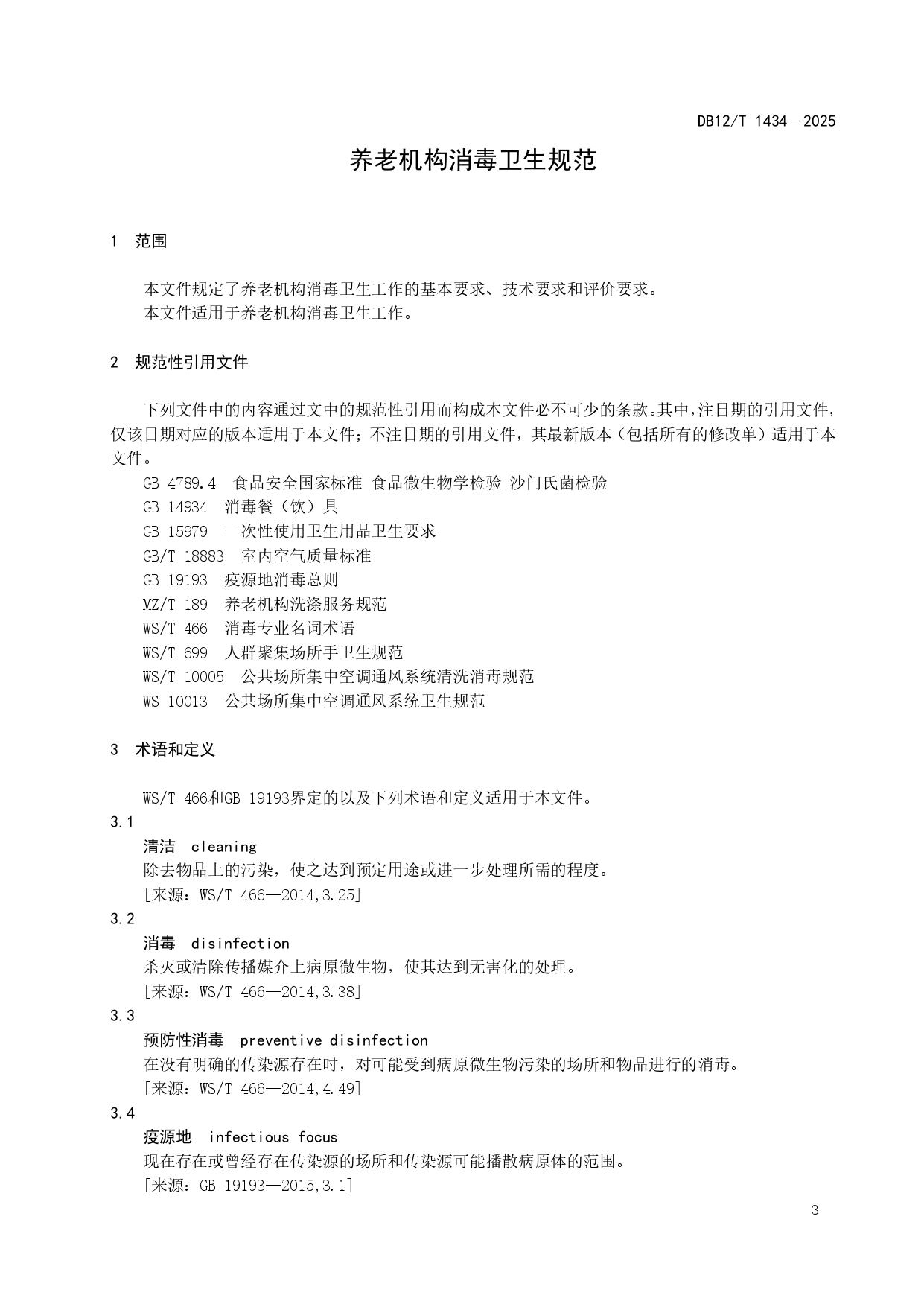 DB12/T 1434—2025

养老机构消毒卫生规范

1 范围

本文件规定了养老机构消毒卫生工作的基本要求、技术要求和评价要求。
本文件适用于养老机构消毒卫生工作。

2 规范性引用文件

下列文件中的内容通过文中的规范性引用而构成本文件必不可少的条款。其中，注日期的引用文件，仅该日期对应的版本适用于本文件；不注日期的引用文件，其最新版本（包括所有的修改单）适用于本文件。

GB 4789.4 食品安全国家标准 食品微生物学检验 沙门氏菌检验
GB 14934 消毒餐（饮）具
GB 15979 一次性使用卫生用品卫生要求
GB/T 18883 室内空气质量标准
GB 19193 疫源地消毒总则
MZ/T 189 养老机构洗涤服务规范
WS/T 466 消毒专业名词术语
WS/T 699 人群聚集场所手卫生规范
WS/T 10005 公共场所集中空调通风系统清洗消毒规范
WS 10013 公共场所集中空调通风系统卫生规范

3 术语和定义

WS/T 466和GB 19193界定的以及下列术语和定义适用于本文件。

3.1
清洁 cleaning
除去物品上的污染，使之达到预定用途或进一步处理所需的程度。
[来源：WS/T 466—2014,3.25]

3.2
消毒 disinfection
杀灭或清除传播媒介上病原微生物，使其达到无害化的处理。
[来源：WS/T 466—2014,3.38]

3.3
预防性消毒 preventive disinfection
在没有明确的传染源存在时，对可能受到病原微生物污染的场所和物品进行的消毒。
[来源：WS/T 466—2014,4.49]

3.4
疫源地 infectious focus
现在存在或曾经存在传染源的场所和传染源可能播散病原体的范围。
[来源：GB 19193—2015,3.1]

3